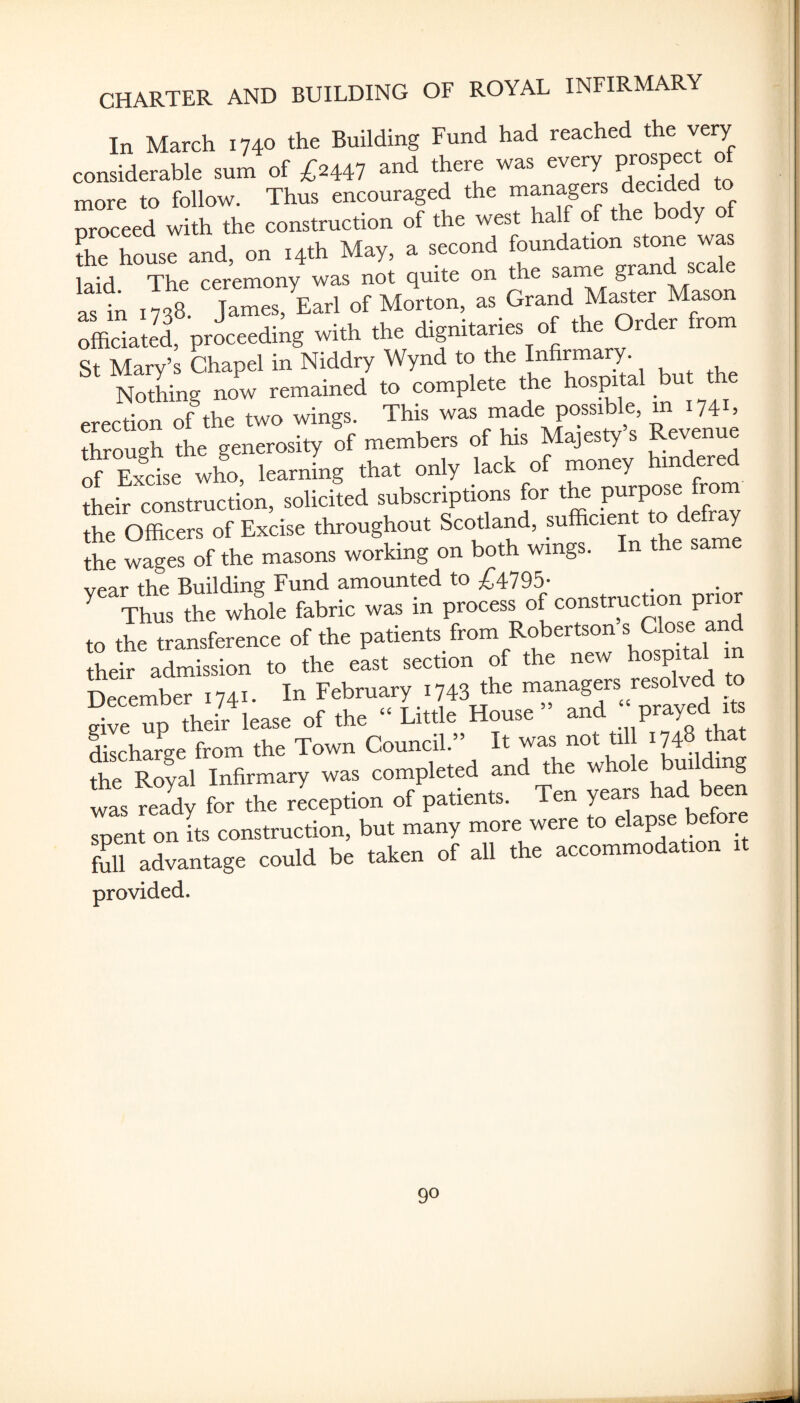 CHARTER AND BUILDING OF ROYAL INFIRMARY

In March 1740 the Building Fund had reached the very considerable sum of £2447 and there was every prospect of more to follow. Thus encouraged the managers decided to proceed with the construction of the west half of the body of the house and, on 14th May, a second foundation stone was laid. The ceremony was not quite on the same grand scale as in 1738. James, Earl of Morton, as Grand Master Mason officiated, proceeding with the dignitaries of the Order from St Mary's Chapel in Niddry Wynd to the Infirmary.

Nothing now remained to complete the hospital but the erection of the two wings. This was made possible, in 1741, through the generosity of members of his Majesty's Revenue of Excise who, learning that only lack of money hindered their construction, solicited subscriptions for the purpose from the Officers of Excise throughout Scotland, sufficient to defray the wages of the masons working on both wings. In the same year the Building Fund amounted to £4795.

Thus the whole fabric was in process of construction prior to the transference of the patients from Robertson's Close and their admission to the east section of the new hospital in December 1741. In February 1743 the managers resolved to give up their lease of the "Little House" and "prayed its discharge from the Town Council." It was not till 1748 that the Royal Infirmary was completed and the whole building was ready for the reception of patients. Ten years had been spent on its construction, but many more were to elapse before full advantage could be taken of all the accommodation it provided.

90